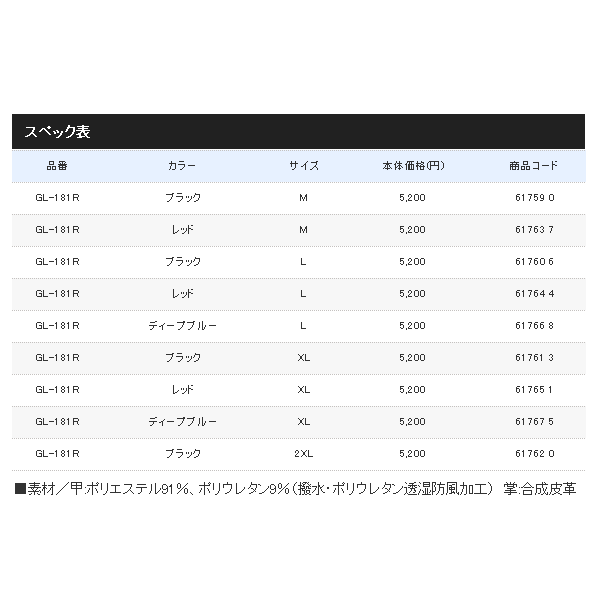 スペック表

| 品番 | カラー | サイズ | 本体価格(円) | 商品コード |
|---|---|---|---|---|
| GL-181R | ブラック | M | 5,200 | 61759 0 |
| GL-181R | レッド | M | 5,200 | 61763 7 |
| GL-181R | ブラック | L | 5,200 | 61760 6 |
| GL-181R | レッド | L | 5,200 | 61764 4 |
| GL-181R | ディープブルー | L | 5,200 | 61766 8 |
| GL-181R | ブラック | XL | 5,200 | 61761 3 |
| GL-181R | レッド | XL | 5,200 | 61765 1 |
| GL-181R | ディープブルー | XL | 5,200 | 61767 5 |
| GL-181R | ブラック | 2XL | 5,200 | 61762 0 |

■素材／甲:ポリエステル91%、ポリウレタン9%(撥水・ポリウレタン透湿防風加工) 掌:合成皮革